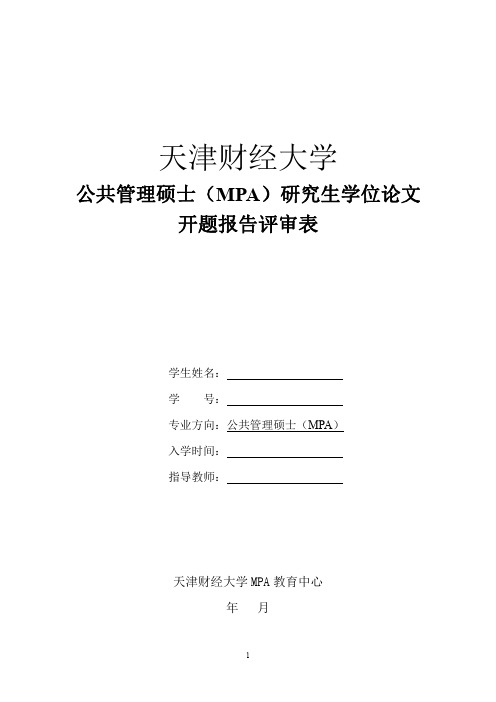 天津财经大学

公共管理硕士（MPA）研究生学位论文

开题报告评审表

学生姓名：

学　　号：

专业方向：公共管理硕士（MPA）

入学时间：

指导教师：

天津财经大学 MPA 教育中心

年　　月

1